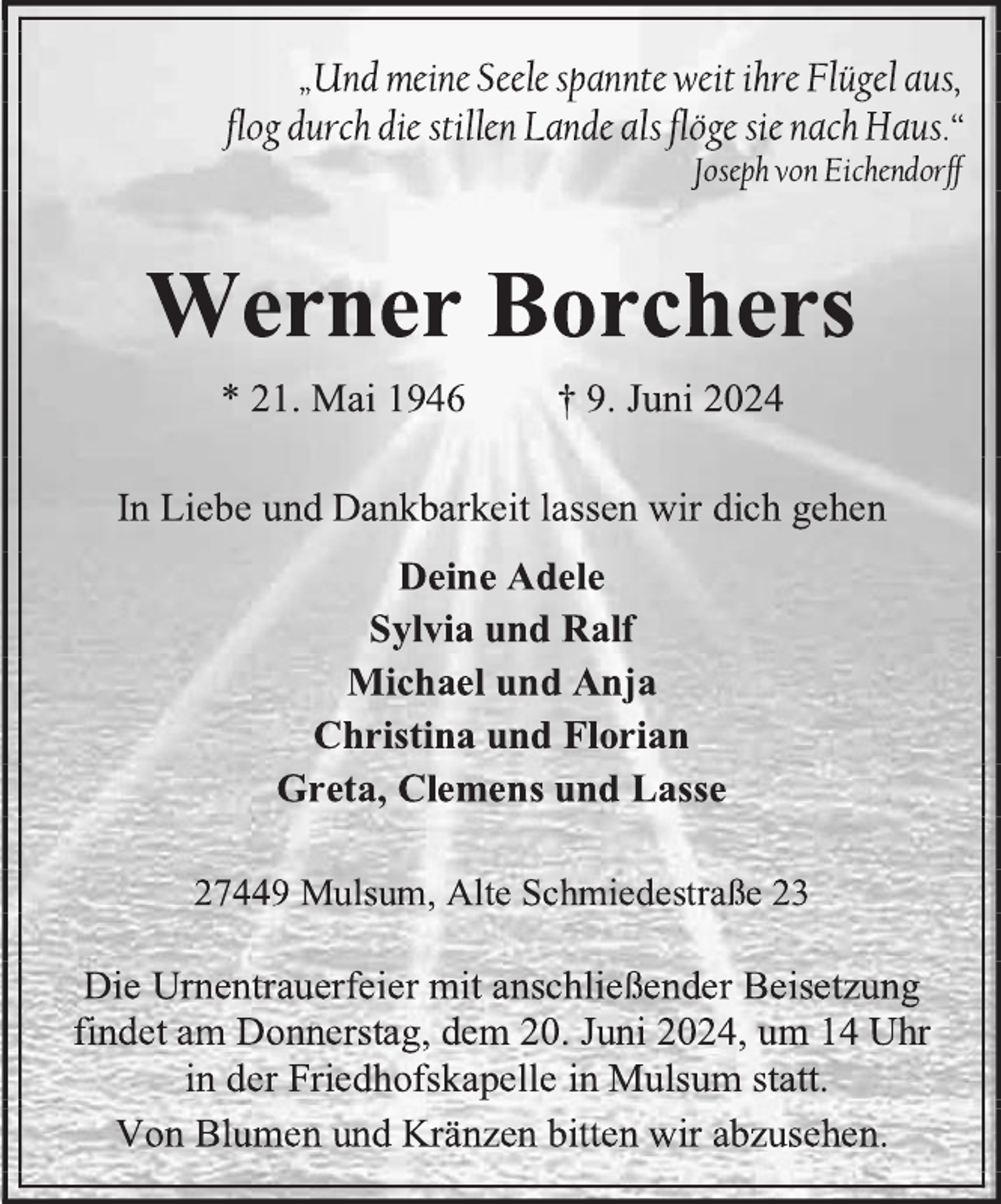 „Und meine Seele spannte weit ihre Flügel aus,
flog durch die stillen Lande als flöge sie nach Haus.“
Joseph von Eichendorff

Werner Borchers

* 21. Mai 1946 † 9. Juni 2024

In Liebe und Dankbarkeit lassen wir dich gehen

Deine Adele
Sylvia und Ralf
Michael und Anja
Christina und Florian
Greta, Clemens und Lasse

27449 Mulsum, Alte Schmiedestraße 23

Die Urnentrauerfeier mit anschließender Beisetzung findet am Donnerstag, dem 20. Juni 2024, um 14 Uhr in der Friedhofskapelle in Mulsum statt.

Von Blumen und Kränzen bitten wir abzusehen.